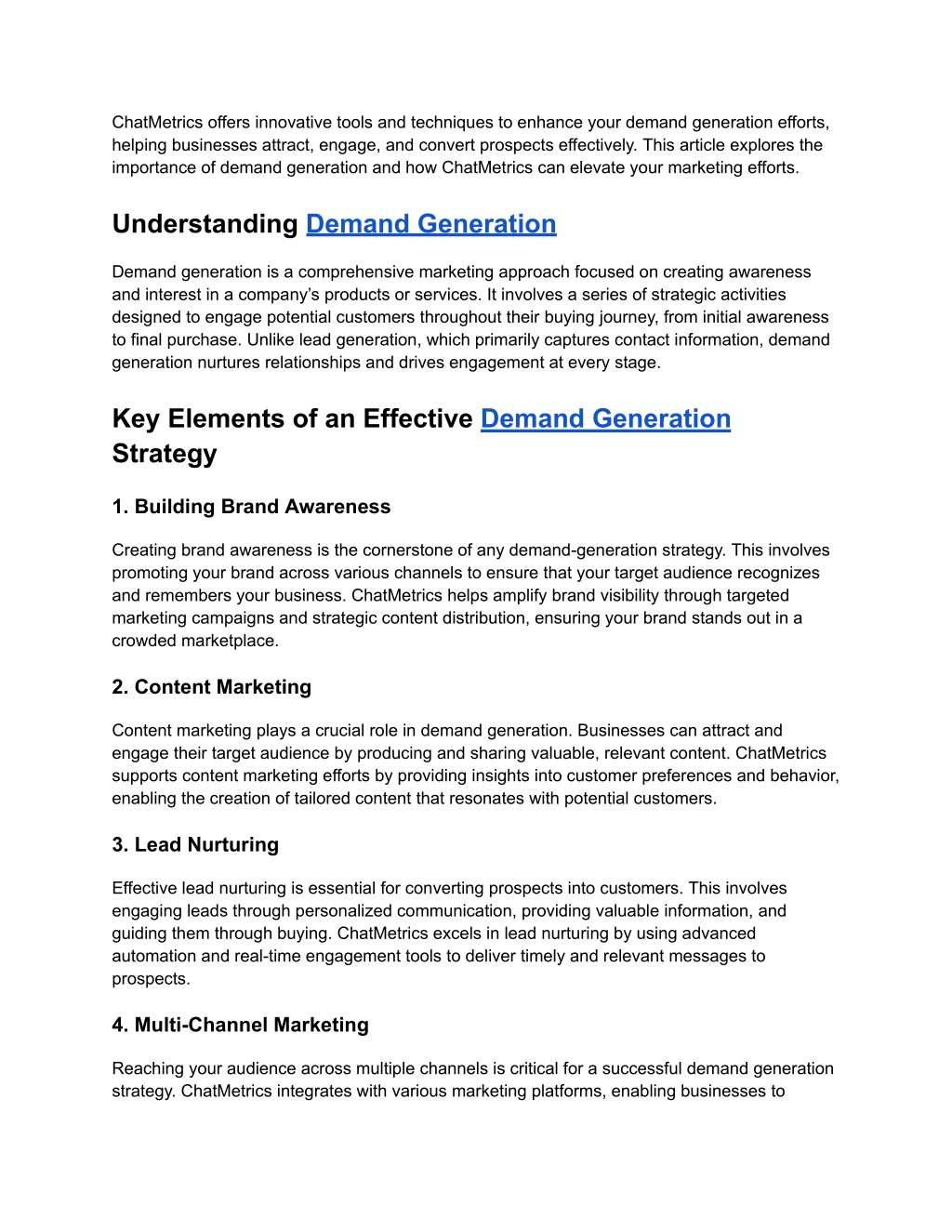 ChatMetrics offers innovative tools and techniques to enhance your demand generation efforts, helping businesses attract, engage, and convert prospects effectively. This article explores the importance of demand generation and how ChatMetrics can elevate your marketing efforts.

Understanding Demand Generation

Demand generation is a comprehensive marketing approach focused on creating awareness and interest in a company's products or services. It involves a series of strategic activities designed to engage potential customers throughout their buying journey, from initial awareness to final purchase. Unlike lead generation, which primarily captures contact information, demand generation nurtures relationships and drives engagement at every stage.

Key Elements of an Effective Demand Generation Strategy

1. Building Brand Awareness

Creating brand awareness is the cornerstone of any demand-generation strategy. This involves promoting your brand across various channels to ensure that your target audience recognizes and remembers your business. ChatMetrics helps amplify brand visibility through targeted marketing campaigns and strategic content distribution, ensuring your brand stands out in a crowded marketplace.

2. Content Marketing

Content marketing plays a crucial role in demand generation. Businesses can attract and engage their target audience by producing and sharing valuable, relevant content. ChatMetrics supports content marketing efforts by providing insights into customer preferences and behavior, enabling the creation of tailored content that resonates with potential customers.

3. Lead Nurturing

Effective lead nurturing is essential for converting prospects into customers. This involves engaging leads through personalized communication, providing valuable information, and guiding them through buying. ChatMetrics excels in lead nurturing by using advanced automation and real-time engagement tools to deliver timely and relevant messages to prospects.

4. Multi-Channel Marketing

Reaching your audience across multiple channels is critical for a successful demand generation strategy. ChatMetrics integrates with various marketing platforms, enabling businesses to